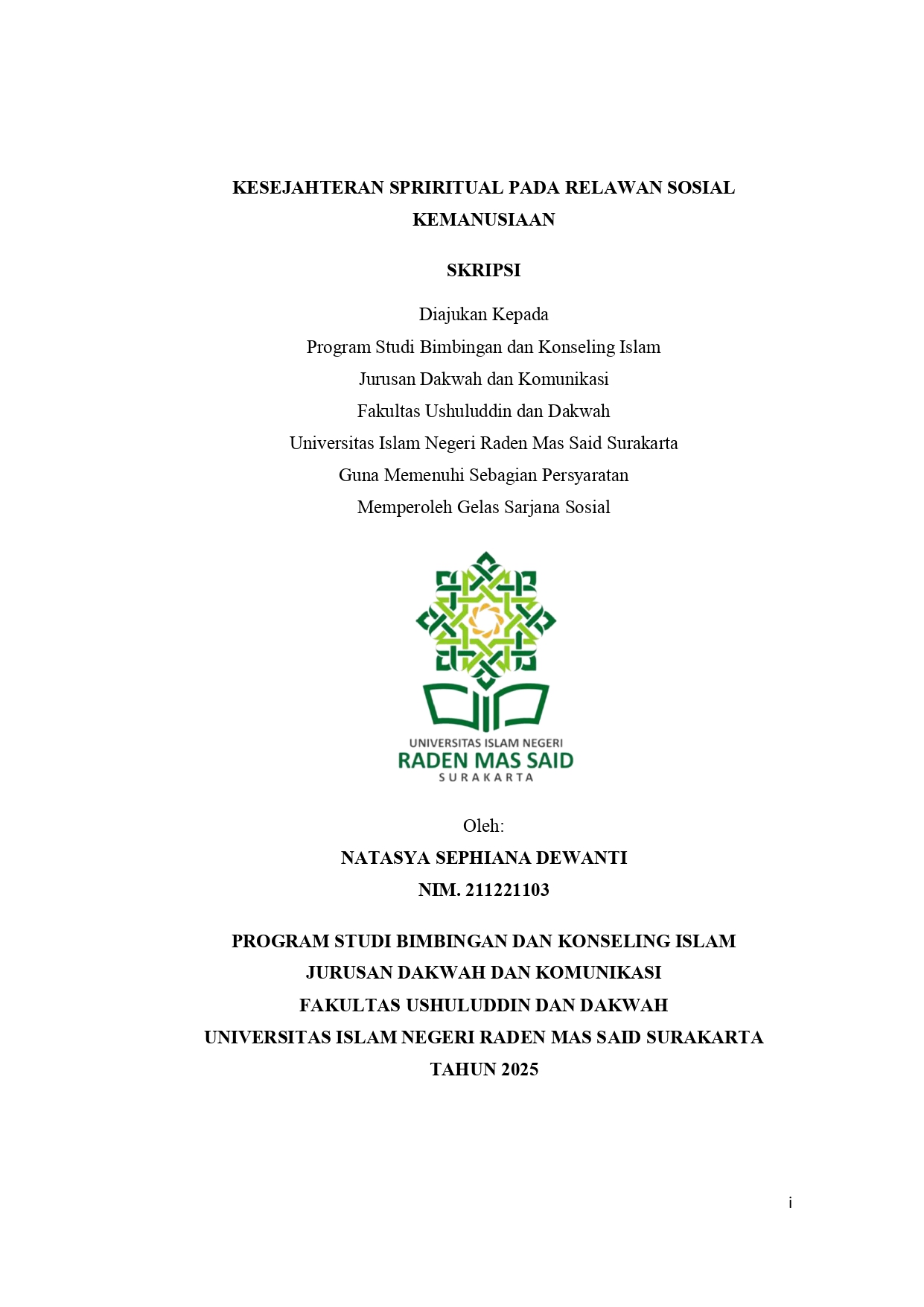 KESEJAHTERAN SPRIRITUAL PADA RELAWAN SOSIAL KEMANUSIAAN

SKRIPSI

Diajukan Kepada
Program Studi Bimbingan dan Konseling Islam
Jurusan Dakwah dan Komunikasi
Fakultas Ushuluddin dan Dakwah
Universitas Islam Negeri Raden Mas Said Surakarta
Guna Memenuhi Sebagian Persyaratan
Memperoleh Gelas Sarjana Sosial

UNIVERSITAS ISLAM NEGERI
RADEN MAS SAID
SURAKARTA

Oleh:
NATASYA SEPHIANA DEWANTI
NIM. 211221103

PROGRAM STUDI BIMBINGAN DAN KONSELING ISLAM
JURUSAN DAKWAH DAN KOMUNIKASI
FAKULTAS USHULUDDIN DAN DAKWAH
UNIVERSITAS ISLAM NEGERI RADEN MAS SAID SURAKARTA
TAHUN 2025

i